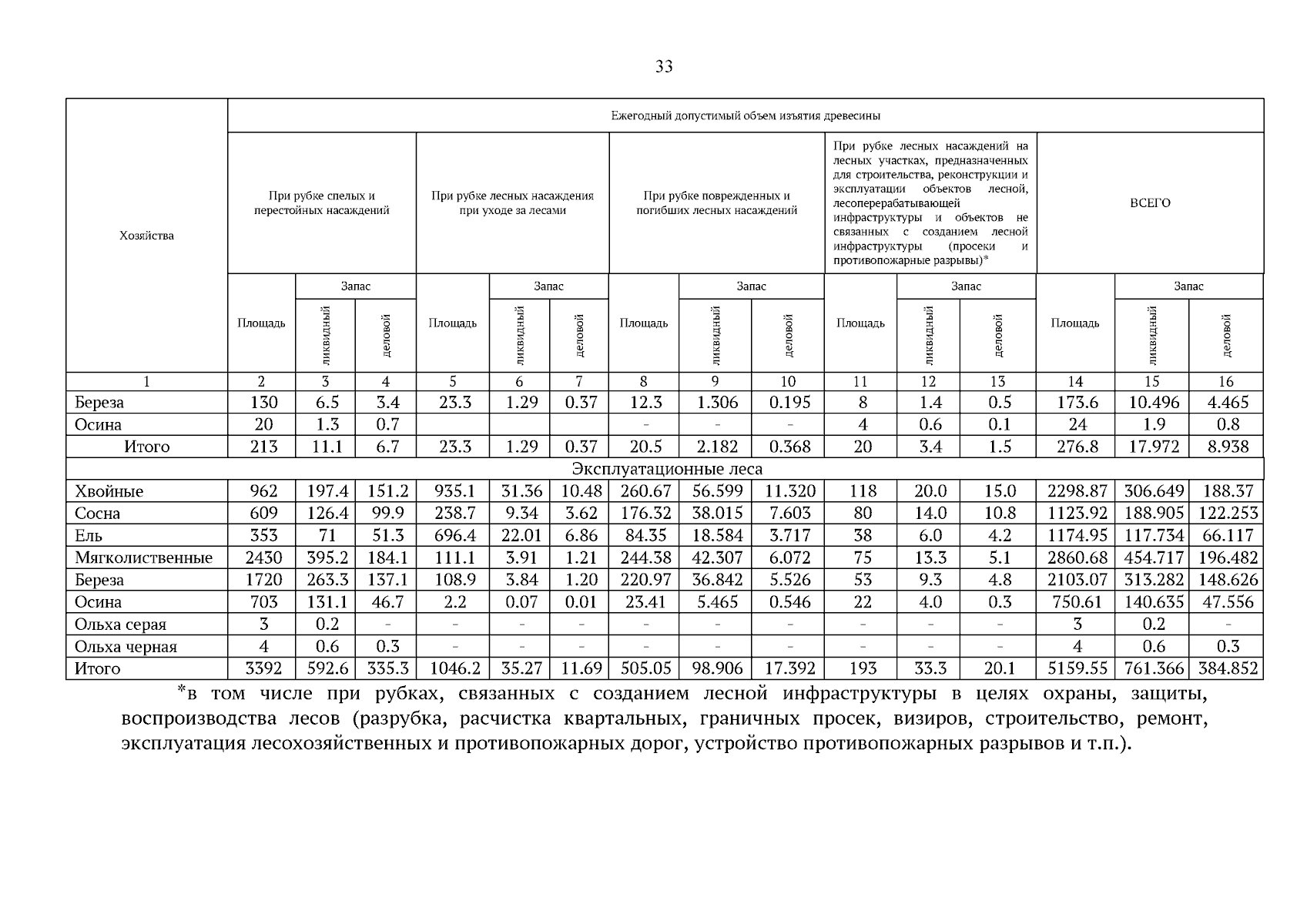 33

| Хозяйства | Ежегодный допустимый объем изъятия древесины | | | | | | | | | | | | | | |
|---|---|---|---|---|---|---|---|---|---|---|---|---|---|---|---|
| | При рубке спелых и перестойных насаждений | | | При рубке лесных насаждения при уходе за лесами | | | При рубке поврежденных и погибших лесных насаждений | | | При рубке лесных насаждений на лесных участках, предназначенных для строительства, реконструкции и эксплуатации объектов лесной, лесоперерабатывающей инфраструктуры и объектов не связанных с созданием лесной инфраструктуры (просеки и противопожарные разрывы)* | | | ВСЕГО | | |
| | Площадь | Запас | | Площадь | Запас | | Площадь | Запас | | Площадь | Запас | | Площадь | Запас | |
| | | ликвидный | деловой | | ликвидный | деловой | | ликвидный | деловой | | ликвидный | деловой | | ликвидный | деловой |
| 1 | 2 | 3 | 4 | 5 | 6 | 7 | 8 | 9 | 10 | 11 | 12 | 13 | 14 | 15 | 16 |
| Береза | 130 | 6.5 | 3.4 | 23.3 | 1.29 | 0.37 | 12.3 | 1.306 | 0.195 | 8 | 1.4 | 0.5 | 173.6 | 10.496 | 4.465 |
| Осина | 20 | 1.3 | 0.7 | | | | - | - | - | 4 | 0.6 | 0.1 | 24 | 1.9 | 0.8 |
| Итого | 213 | 11.1 | 6.7 | 23.3 | 1.29 | 0.37 | 20.5 | 2.182 | 0.368 | 20 | 3.4 | 1.5 | 276.8 | 17.972 | 8.938 |
| Эксплуатационные леса | | | | | | | | | | | | | | | |
| Хвойные | 962 | 197.4 | 151.2 | 935.1 | 31.36 | 10.48 | 260.67 | 56.599 | 11.320 | 118 | 20.0 | 15.0 | 2298.87 | 306.649 | 188.37 |
| Сосна | 609 | 126.4 | 99.9 | 238.7 | 9.34 | 3.62 | 176.32 | 38.015 | 7.603 | 80 | 14.0 | 10.8 | 1123.92 | 188.905 | 122.253 |
| Ель | 353 | 71 | 51.3 | 696.4 | 22.01 | 6.86 | 84.35 | 18.584 | 3.717 | 38 | 6.0 | 4.2 | 1174.95 | 117.734 | 66.117 |
| Мягколиственные | 2430 | 395.2 | 184.1 | 111.1 | 3.91 | 1.21 | 244.38 | 42.307 | 6.072 | 75 | 13.3 | 5.1 | 2860.68 | 454.717 | 196.482 |
| Береза | 1720 | 263.3 | 137.1 | 108.9 | 3.84 | 1.20 | 220.97 | 36.842 | 5.526 | 53 | 9.3 | 4.8 | 2103.07 | 313.282 | 148.626 |
| Осина | 703 | 131.1 | 46.7 | 2.2 | 0.07 | 0.01 | 23.41 | 5.465 | 0.546 | 22 | 4.0 | 0.3 | 750.61 | 140.635 | 47.556 |
| Ольха серая | 3 | 0.2 | - | - | - | - | - | - | - | - | - | - | 3 | 0.2 | - |
| Ольха черная | 4 | 0.6 | 0.3 | - | - | - | - | - | - | - | - | - | 4 | 0.6 | 0.3 |
| Итого | 3392 | 592.6 | 335.3 | 1046.2 | 35.27 | 11.69 | 505.05 | 98.906 | 17.392 | 193 | 33.3 | 20.1 | 5159.55 | 761.366 | 384.852 |

*в том числе при рубках, связанных с созданием лесной инфраструктуры в целях охраны, защиты, воспроизводства лесов (разрубка, расчистка квартальных, граничных просек, визиров, строительство, ремонт, эксплуатация лесохозяйственных и противопожарных дорог, устройство противопожарных разрывов и т.п.).